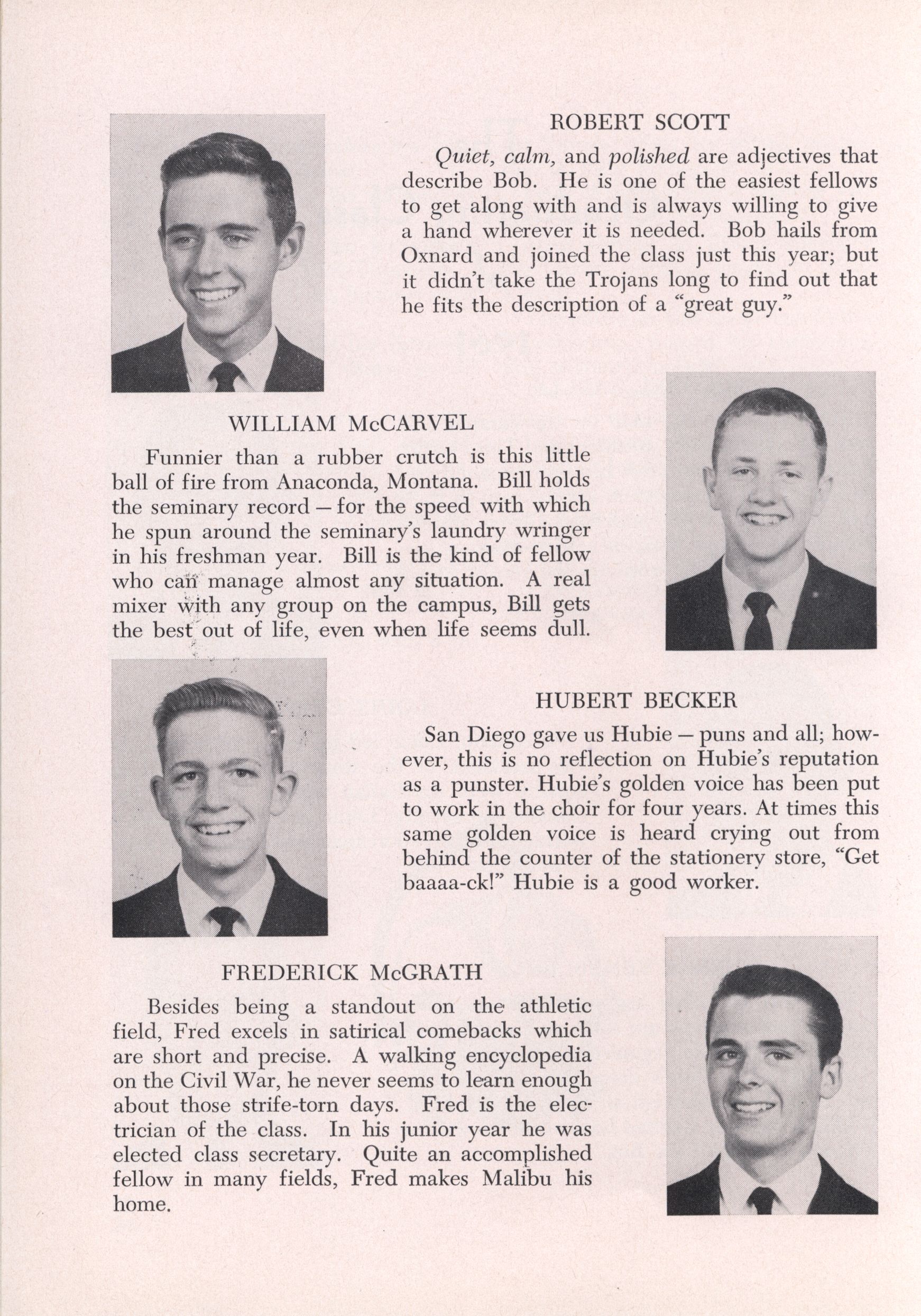 ROBERT SCOTT

Quiet, calm, and polished are adjectives that describe Bob. He is one of the easiest fellows to get along with and is always willing to give a hand wherever it is needed. Bob hails from Oxnard and joined the class just this year; but it didn't take the Trojans long to find out that he fits the description of a "great guy."

WILLIAM McCARVEL

Funnier than a rubber crutch is this little ball of fire from Anaconda, Montana. Bill holds the seminary record — for the speed with which he spun around the seminary's laundry wringer in his freshman year. Bill is the kind of fellow who can manage almost any situation. A real mixer with any group on the campus, Bill gets the best out of life, even when life seems dull.

HUBERT BECKER

San Diego gave us Hubie — puns and all; however, this is no reflection on Hubie's reputation as a punster. Hubie's golden voice has been put to work in the choir for four years. At times this same golden voice is heard crying out from behind the counter of the stationery store, "Get baaaa-ck!" Hubie is a good worker.

FREDERICK McGRATH

Besides being a standout on the athletic field, Fred excels in satirical comebacks which are short and precise. A walking encyclopedia on the Civil War, he never seems to learn enough about those strife-torn days. Fred is the electrician of the class. In his junior year he was elected class secretary. Quite an accomplished fellow in many fields, Fred makes Malibu his home.